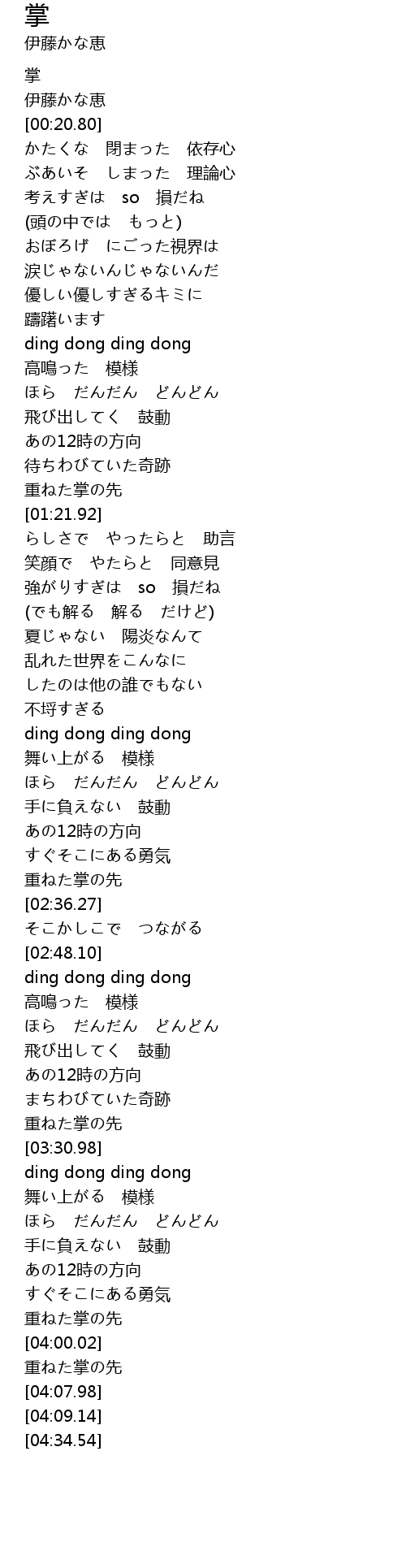 掌
伊藤かな恵

掌
伊藤かな恵
[00:20.80]
かたくな　閉まった　依存心
ぶあいそ　しまった　理論心
考えすぎは　so　損だね
(頭の中では　もっと)
おぼろげ　にごった視界は
涙じゃないんじゃないんだ
優しい優しすぎるキミに
躊躇います
ding dong ding dong
高鳴った　模様
ほら　だんだん　どんどん
飛び出してく　鼓動
あの12時の方向
待ちわびていた奇跡
重ねた掌の先
[01:21.92]
らしさで　やったらと　助言
笑顔で　やたらと　同意見
強がりすぎは　so　損だね
(でも解る　解る　だけど)
夏じゃない　陽炎なんて
乱れた世界をこんなに
したのは他の誰でもない
不埒すぎる
ding dong ding dong
舞い上がる　模様
ほら　だんだん　どんどん
手に負えない　鼓動
あの12時の方向
すぐそこにある勇気
重ねた掌の先
[02:36.27]
そこかしこで　つながる
[02:48.10]
ding dong ding dong
高鳴った　模様
ほら　だんだん　どんどん
飛び出してく　鼓動
あの12時の方向
まちわびていた奇跡
重ねた掌の先
[03:30.98]
ding dong ding dong
舞い上がる　模様
ほら　だんだん　どんどん
手に負えない　鼓動
あの12時の方向
すぐそこにある勇気
重ねた掌の先
[04:00.02]
重ねた掌の先
[04:07.98]
[04:09.14]
[04:34.54]